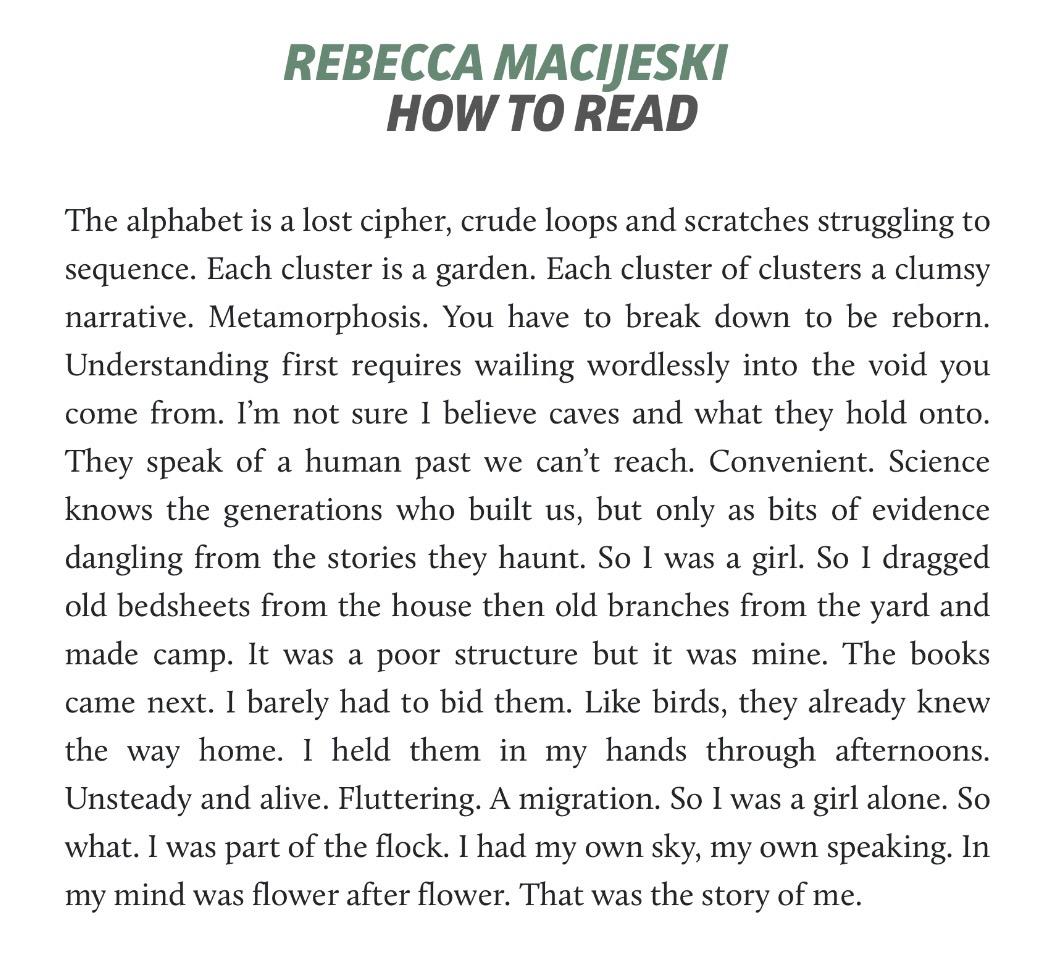 REBECCA MACIJESKI
HOW TO READ

The alphabet is a lost cipher, crude loops and scratches struggling to sequence. Each cluster is a garden. Each cluster of clusters a clumsy narrative. Metamorphosis. You have to break down to be reborn. Understanding first requires wailing wordlessly into the void you come from. I'm not sure I believe caves and what they hold onto. They speak of a human past we can't reach. Convenient. Science knows the generations who built us, but only as bits of evidence dangling from the stories they haunt. So I was a girl. So I dragged old bedsheets from the house then old branches from the yard and made camp. It was a poor structure but it was mine. The books came next. I barely had to bid them. Like birds, they already knew the way home. I held them in my hands through afternoons. Unsteady and alive. Fluttering. A migration. So I was a girl alone. So what. I was part of the flock. I had my own sky, my own speaking. In my mind was flower after flower. That was the story of me.